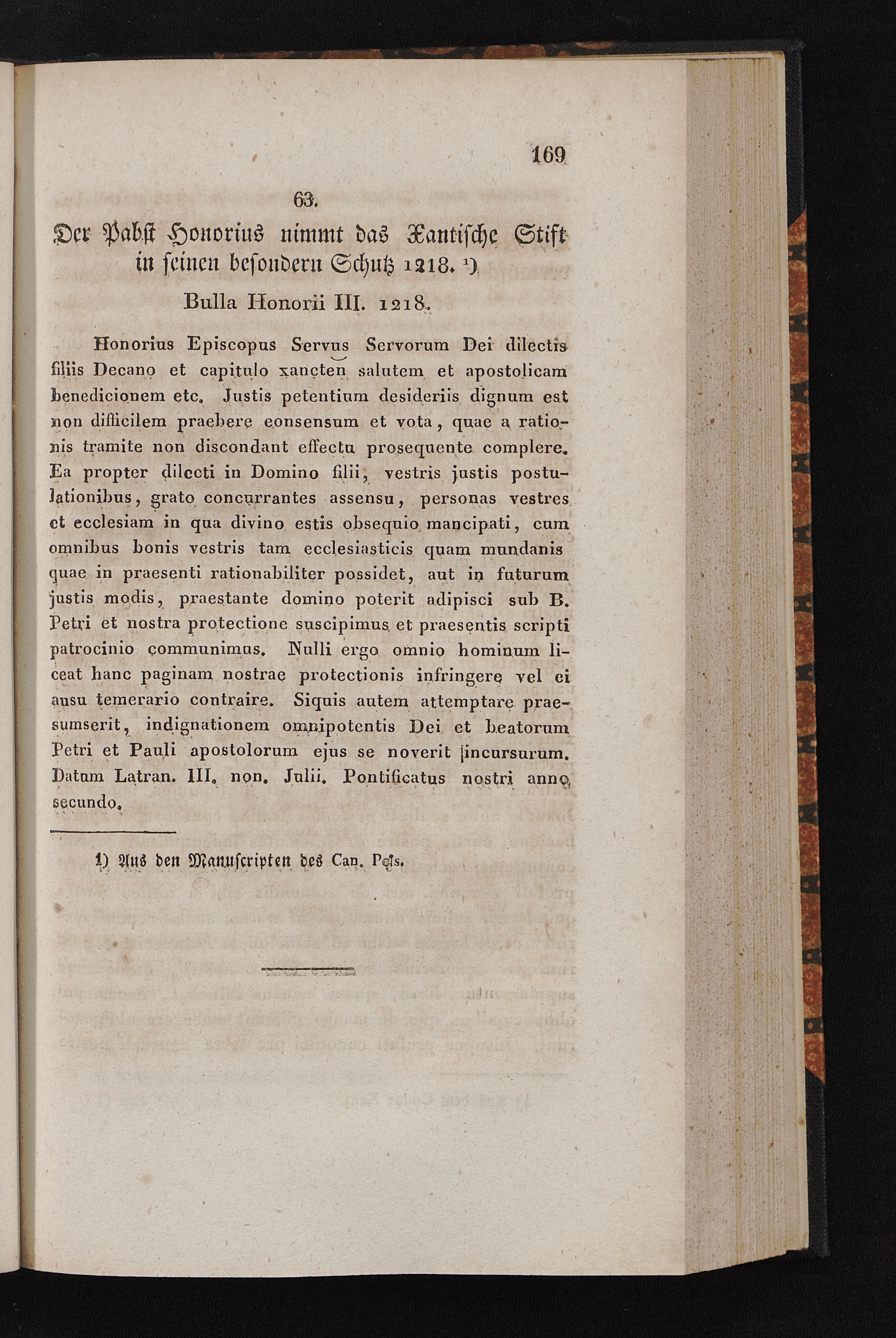 169

63.

Der Pabst Honorius nimmt das Xantische Stift in seinen besondern Schutz 1218. ¹)

Bulla Honorii III. 1218.

Honorius Episcopus Servus Servorum Dei dilectis filiis Decano et capitulo xancten salutem et apostolicam benedicionem etc. Justis petentium desideriis dignum est non difficilem praebere eonsensum et vota, quae a rationis tramite non discondant effectu prosequente complere. Ea propter dilecti in Domino filii, vestris justis postulationibus, grato concurrantes assensu, personas vestres et ecclesiam in qua divino estis obsequio mancipati, cum omnibus bonis vestris tam ecclesiasticis quam mundanis quae in praesenti rationabiliter possidet, aut in futurum justis modis, praestante domino poterit adipisci sub B. Petri et nostra protectione suscipimus et praesentis scripti patrocinio communimus. Nulli ergo omnio hominum liceat hanc paginam nostrae protectionis infringere vel ei ausu temerario contraire. Siquis autem attemptare praesumserit, indignationem omnipotentis Dei et beatorum Petri et Pauli apostolorum ejus se noverit incursurum. Datum Latran. III. non. Julii. Pontificatus nostri anno secundo.

1) Aus den Manuscripten des Can. Pels.